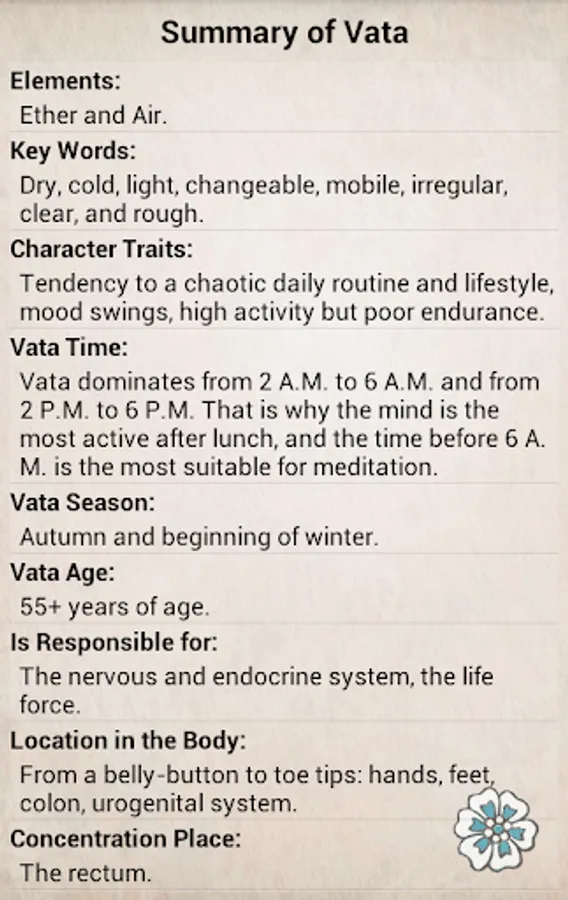 Summary of Vata

Elements:

Ether and Air.

Key Words:

Dry, cold, light, changeable, mobile, irregular, clear, and rough.

Character Traits:

Tendency to a chaotic daily routine and lifestyle, mood swings, high activity but poor endurance.

Vata Time:

Vata dominates from 2 A.M. to 6 A.M. and from 2 P.M. to 6 P.M. That is why the mind is the most active after lunch, and the time before 6 A. M. is the most suitable for meditation.

Vata Season:

Autumn and beginning of winter.

Vata Age:

55+ years of age.

Is Responsible for:

The nervous and endocrine system, the life force.

Location in the Body:

From a belly-button to toe tips: hands, feet, colon, urogenital system.

Concentration Place:

The rectum.